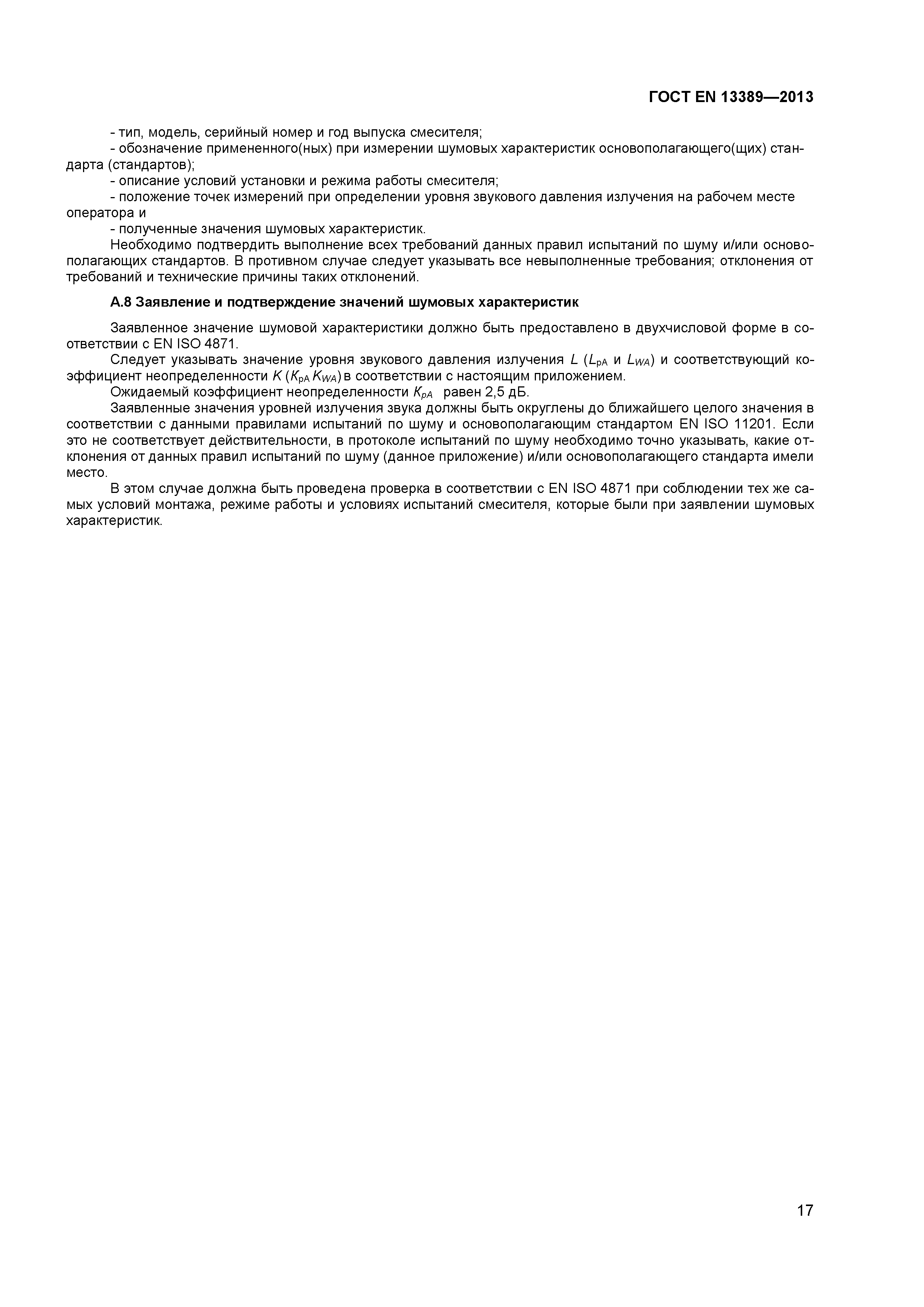 ГОСТ EN 13389—2013

- тип, модель, серийный номер и год выпуска смесителя;

- обозначение примененного(ных) при измерении шумовых характеристик основополагающего(щих) стандарта (стандартов);

- описание условий установки и режима работы смесителя;

- положение точек измерений при определении уровня звукового давления излучения на рабочем месте оператора и

- полученные значения шумовых характеристик.

Необходимо подтвердить выполнение всех требований данных правил испытаний по шуму и/или основополагающих стандартов. В противном случае следует указывать все невыполненные требования; отклонения от требований и технические причины таких отклонений.

А.8 Заявление и подтверждение значений шумовых характеристик

Заявленное значение шумовой характеристики должно быть предоставлено в двухчисловой форме в соответствии с EN ISO 4871.

Следует указывать значение уровня звукового давления излучения $L$ ($L_{pA}$ и $L_{WA}$) и соответствующий коэффициент неопределенности $K$ ($K_{pA}$ $K_{WA}$) в соответствии с настоящим приложением.

Ожидаемый коэффициент неопределенности $K_{pA}$ равен 2,5 дБ.

Заявленные значения уровней излучения звука должны быть округлены до ближайшего целого значения в соответствии с данными правилами испытаний по шуму и основополагающим стандартом EN ISO 11201. Если это не соответствует действительности, в протоколе испытаний по шуму необходимо точно указывать, какие отклонения от данных правил испытаний по шуму (данное приложение) и/или основополагающего стандарта имели место.

В этом случае должна быть проведена проверка в соответствии с EN ISO 4871 при соблюдении тех же самых условий монтажа, режиме работы и условиях испытаний смесителя, которые были при заявлении шумовых характеристик.

17